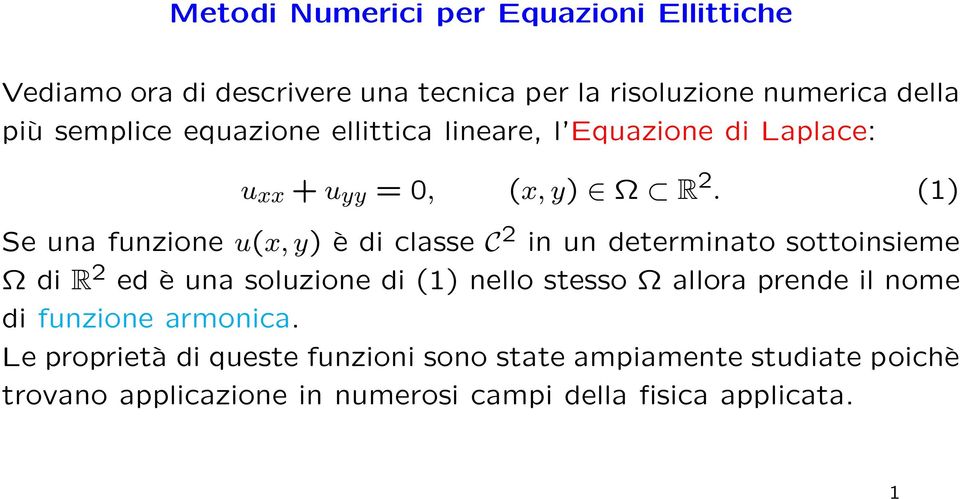 Metodi Numerici per Equazioni Ellittiche

Vediamo ora di descrivere una tecnica per la risoluzione numerica della più semplice equazione ellittica lineare, l'Equazione di Laplace:

$u_{xx} + u_{yy} = 0, \qquad (x, y) \in \Omega \subset \mathbb{R}^2.$ (1)

Se una funzione $u(x, y)$ è di classe $\mathcal{C}^2$ in un determinato sottoinsieme $\Omega$ di $\mathbb{R}^2$ ed è una soluzione di (1) nello stesso $\Omega$ allora prende il nome di funzione armonica.
Le proprietà di queste funzioni sono state ampiamente studiate poichè trovano applicazione in numerosi campi della fisica applicata.

1